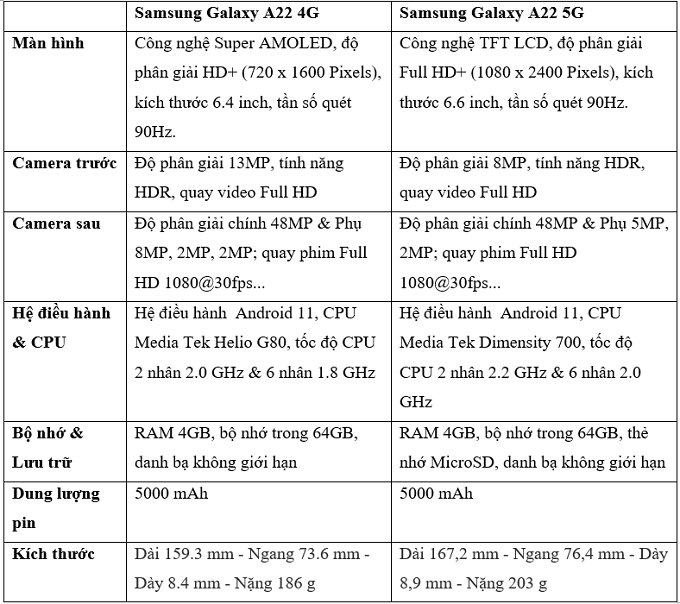 | | Samsung Galaxy A22 4G | Samsung Galaxy A22 5G |
|---|---|---|
| Màn hình | Công nghệ Super AMOLED, độ phân giải HD+ (720 x 1600 Pixels), kích thước 6.4 inch, tần số quét 90Hz. | Công nghệ TFT LCD, độ phân giải Full HD+ (1080 x 2400 Pixels), kích thước 6.6 inch, tần số quét 90Hz. |
| Camera trước | Độ phân giải 13MP, tính năng HDR, quay video Full HD | Độ phân giải 8MP, tính năng HDR, quay video Full HD |
| Camera sau | Độ phân giải chính 48MP & Phụ 8MP, 2MP, 2MP; quay phim Full HD 1080@30fps... | Độ phân giải chính 48MP & Phụ 5MP, 2MP; quay phim Full HD 1080@30fps... |
| Hệ điều hành & CPU | Hệ điều hành Android 11, CPU Media Tek Helio G80, tốc độ CPU 2 nhân 2.0 GHz & 6 nhân 1.8 GHz | Hệ điều hành Android 11, CPU Media Tek Dimensity 700, tốc độ CPU 2 nhân 2.2 GHz & 6 nhân 2.0 GHz |
| Bộ nhớ & Lưu trữ | RAM 4GB, bộ nhớ trong 64GB, danh bạ không giới hạn | RAM 4GB, bộ nhớ trong 64GB, thẻ nhớ MicroSD, danh bạ không giới hạn |
| Dung lượng pin | 5000 mAh | 5000 mAh |
| Kích thước | Dài 159.3 mm - Ngang 73.6 mm - Dày 8.4 mm - Nặng 186 g | Dài 167,2 mm - Ngang 76,4 mm - Dày 8,9 mm - Nặng 203 g |